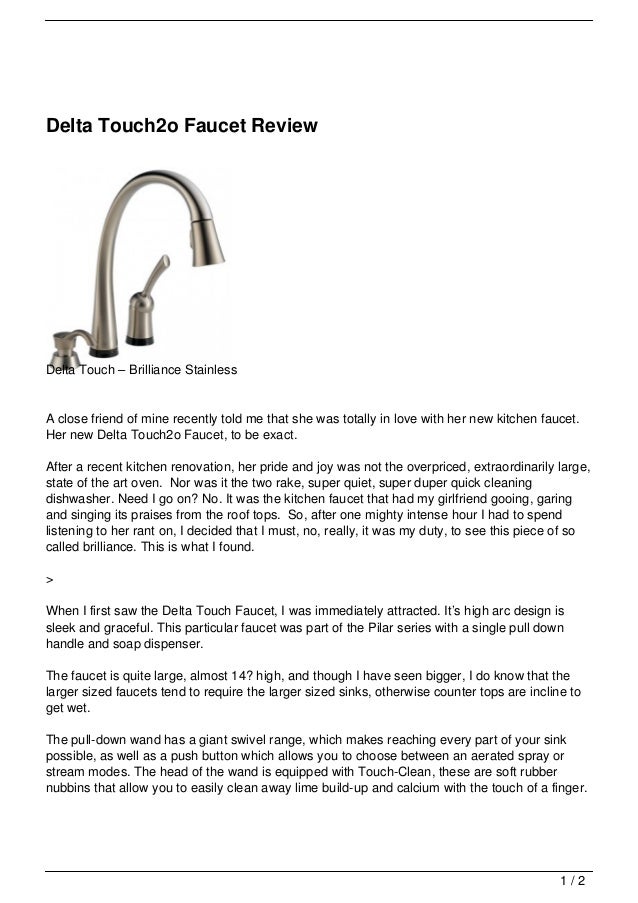 Delta Touch2o Faucet Review

Delta Touch – Brilliance Stainless

A close friend of mine recently told me that she was totally in love with her new kitchen faucet. Her new Delta Touch2o Faucet, to be exact.

After a recent kitchen renovation, her pride and joy was not the overpriced, extraordinarily large, state of the art oven. Nor was it the two rake, super quiet, super duper quick cleaning dishwasher. Need I go on? No. It was the kitchen faucet that had my girlfriend gooing, garing and singing its praises from the roof tops. So, after one mighty intense hour I had to spend listening to her rant on, I decided that I must, no, really, it was my duty, to see this piece of so called brilliance. This is what I found.

>

When I first saw the Delta Touch Faucet, I was immediately attracted. It's high arc design is sleek and graceful. This particular faucet was part of the Pilar series with a single pull down handle and soap dispenser.

The faucet is quite large, almost 14? high, and though I have seen bigger, I do know that the larger sized faucets tend to require the larger sized sinks, otherwise counter tops are incline to get wet.

The pull-down wand has a giant swivel range, which makes reaching every part of your sink possible, as well as a push button which allows you to choose between an aerated spray or stream modes. The head of the wand is equipped with Touch-Clean, these are soft rubber nubbins that allow you to easily clean away lime build-up and calcium with the touch of a finger.

1 / 2